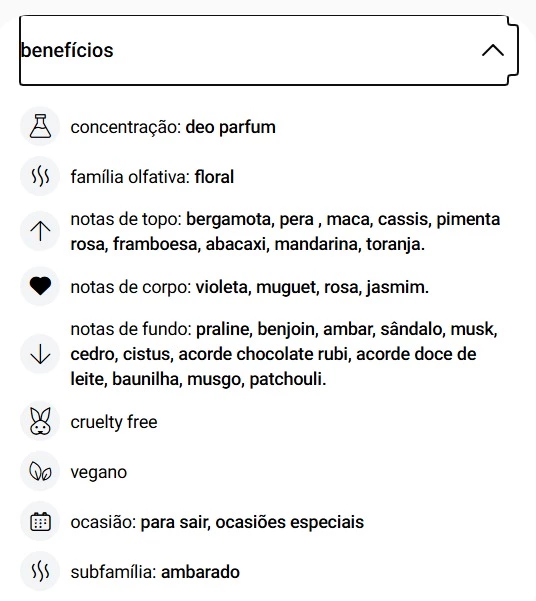 benefícios

concentração: deo parfum

família olfativa: floral

notas de topo: bergamota, pera , maca, cassis, pimenta rosa, framboesa, abacaxi, mandarina, toranja.

notas de corpo: violeta, muguet, rosa, jasmim.

notas de fundo: praline, benjoin, ambar, sândalo, musk, cedro, cistus, acorde chocolate rubi, acorde doce de leite, baunilha, musgo, patchouli.

cruelty free

vegano

ocasião: para sair, ocasiões especiais

subfamília: ambarado